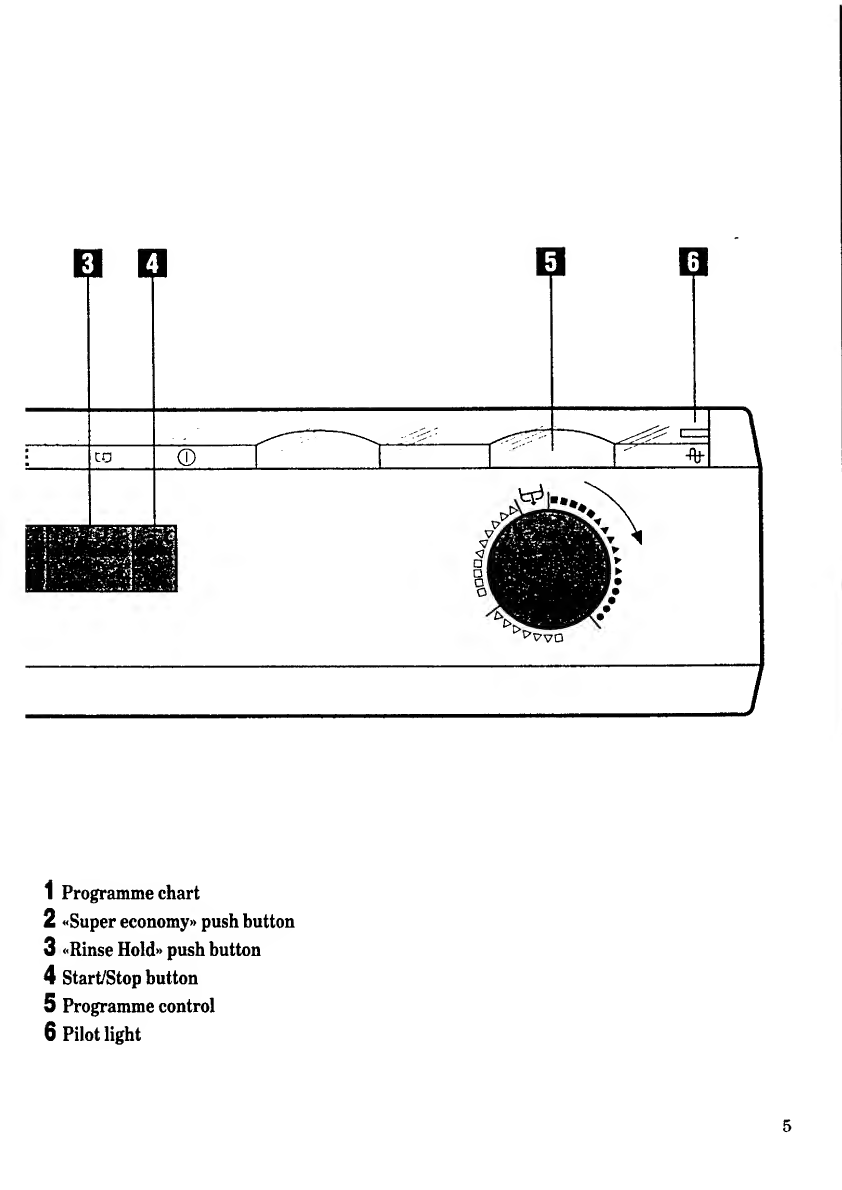 3 4 5 6

1 Programme chart
2 «Super economy» push button
3 «Rinse Hold» push button
4 Start/Stop button
5 Programme control
6 Pilot light

5